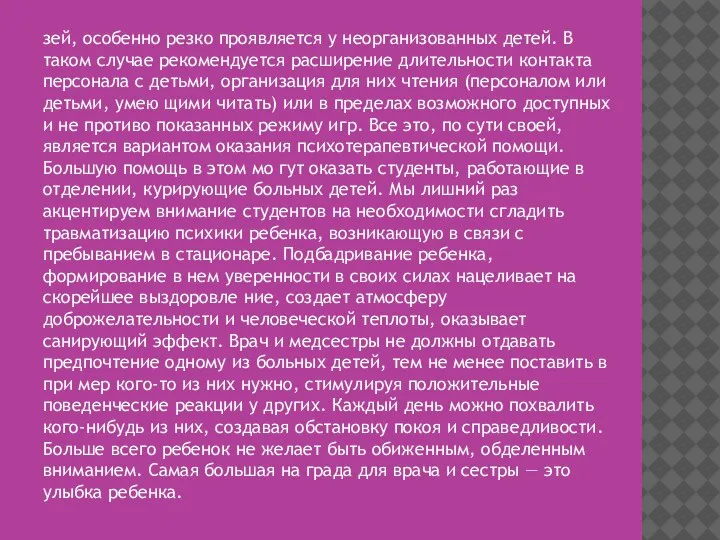 зей, особенно резко проявляется у неорганизованных детей. В таком случае рекомендуется расширение длительности контакта персонала с детьми, организация для них чтения (персоналом или детьми, умею щими читать) или в пределах возможного доступных и не противо показанных режиму игр. Все это, по сути своей, является вариантом оказания психотерапевтической помощи. Большую помощь в этом мо гут оказать студенты, работающие в отделении, курирующие больных детей. Мы лишний раз акцентируем внимание студентов на необходимости сгладить травматизацию психики ребенка, возникающую в связи с пребыванием в стационаре. Подбадривание ребенка, формирование в нем уверенности в своих силах нацеливает на скорейшее выздоровле ние, создает атмосферу доброжелательности и человеческой теплоты, оказывает санирующий эффект. Врач и медсестры не должны отдавать предпочтение одному из больных детей, тем не менее поставить в при мер кого-то из них нужно, стимулируя положительные поведенческие реакции у других. Каждый день можно похвалить кого-нибудь из них, создавая обстановку покоя и справедливости. Больше всего ребенок не желает быть обиженным, обделенным вниманием. Самая большая на града для врача и сестры — это улыбка ребенка.